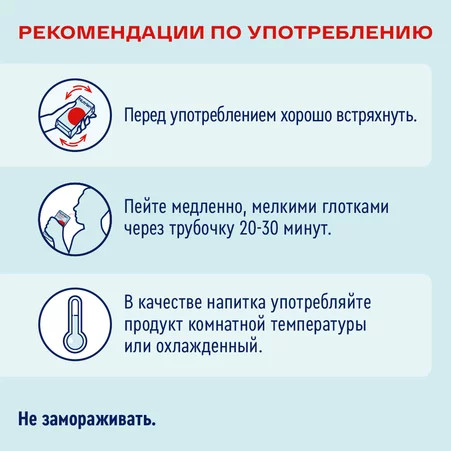 РЕКОМЕНДАЦИИ ПО УПОТРЕБЛЕНИЮ

Перед употреблением хорошо встряхнуть.

Пейте медленно, мелкими глотками через трубочку 20-30 минут.

В качестве напитка употребляйте продукт комнатной температуры или охлажденный.

Не замораживать.